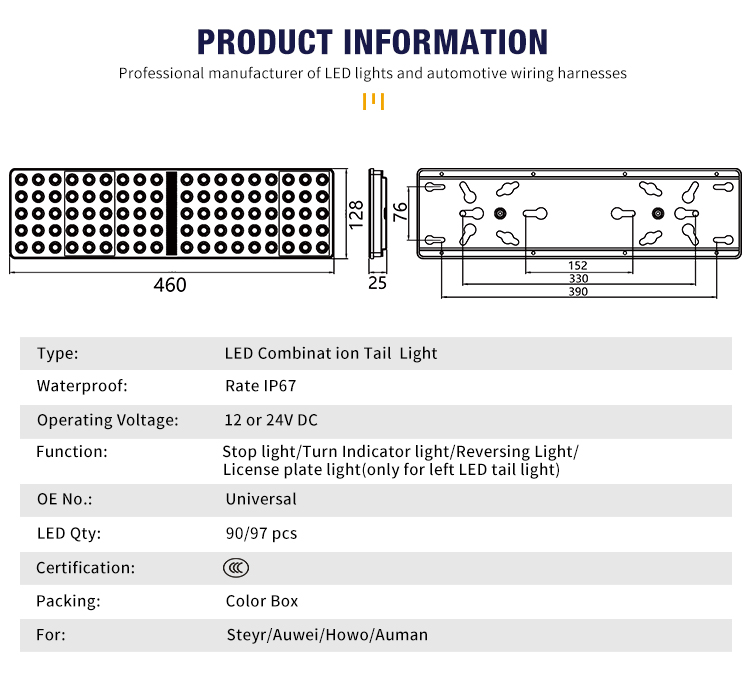 PRODUCT INFORMATION

Professional manufacturer of LED lights and automotive wiring harnesses

128

460

25

76

152

330

390

| Type: | LED Combinat ion Tail Light |
|---|---|
| Waterproof: | Rate IP67 |
| Operating Voltage: | 12 or 24V DC |
| Function: | Stop light/Turn Indicator light/Reversing Light/ License plate light(only for left LED tail light) |
| OE No.: | Universal |
| LED Qty: | 90/97 pcs |
| Certification: | CCC |
| Packing: | Color Box |
| For: | Steyr/Auwei/Howo/Auman |